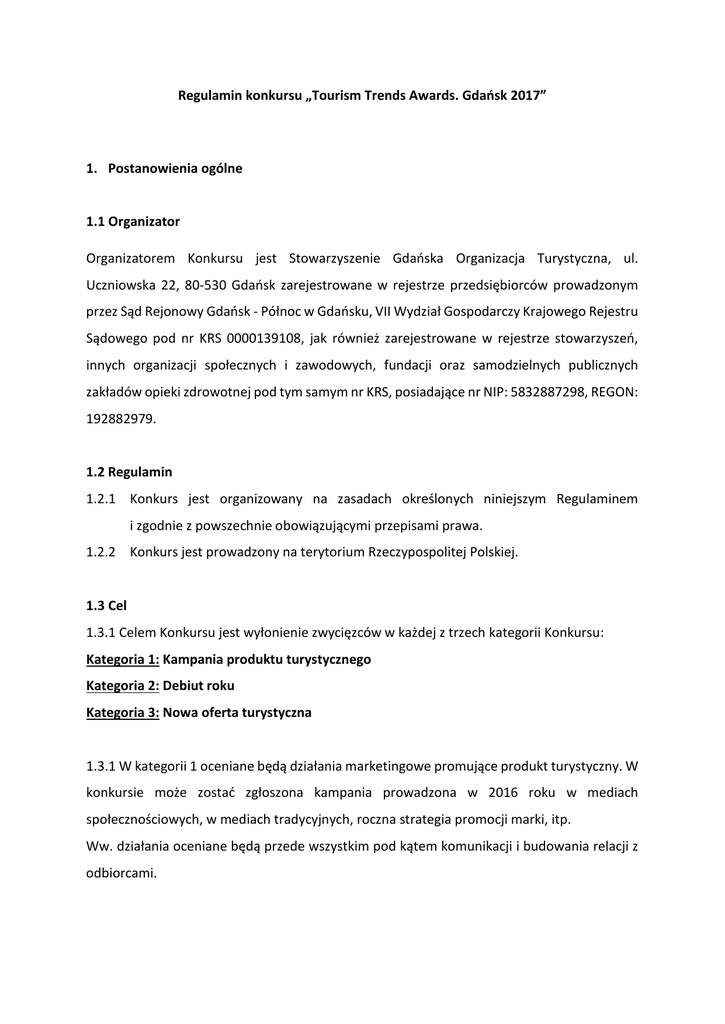 Regulamin konkursu „Tourism Trends Awards. Gdańsk 2017”

1. Postanowienia ogólne

1.1 Organizator

Organizatorem Konkursu jest Stowarzyszenie Gdańska Organizacja Turystyczna, ul. Uczniowska 22, 80-530 Gdańsk zarejestrowane w rejestrze przedsiębiorców prowadzonym przez Sąd Rejonowy Gdańsk - Północ w Gdańsku, VII Wydział Gospodarczy Krajowego Rejestru Sądowego pod nr KRS 0000139108, jak również zarejestrowane w rejestrze stowarzyszeń, innych organizacji społecznych i zawodowych, fundacji oraz samodzielnych publicznych zakładów opieki zdrowotnej pod tym samym nr KRS, posiadające nr NIP: 5832887298, REGON: 192882979.

1.2 Regulamin

1.2.1 Konkurs jest organizowany na zasadach określonych niniejszym Regulaminem i zgodnie z powszechnie obowiązującymi przepisami prawa.

1.2.2 Konkurs jest prowadzony na terytorium Rzeczypospolitej Polskiej.

1.3 Cel

1.3.1 Celem Konkursu jest wyłonienie zwycięzców w każdej z trzech kategorii Konkursu:

Kategoria 1: Kampania produktu turystycznego

Kategoria 2: Debiut roku

Kategoria 3: Nowa oferta turystyczna

1.3.1 W kategorii 1 oceniane będą działania marketingowe promujące produkt turystyczny. W konkursie może zostać zgłoszona kampania prowadzona w 2016 roku w mediach społecznościowych, w mediach tradycyjnych, roczna strategia promocji marki, itp.
Ww. działania oceniane będą przede wszystkim pod kątem komunikacji i budowania relacji z odbiorcami.